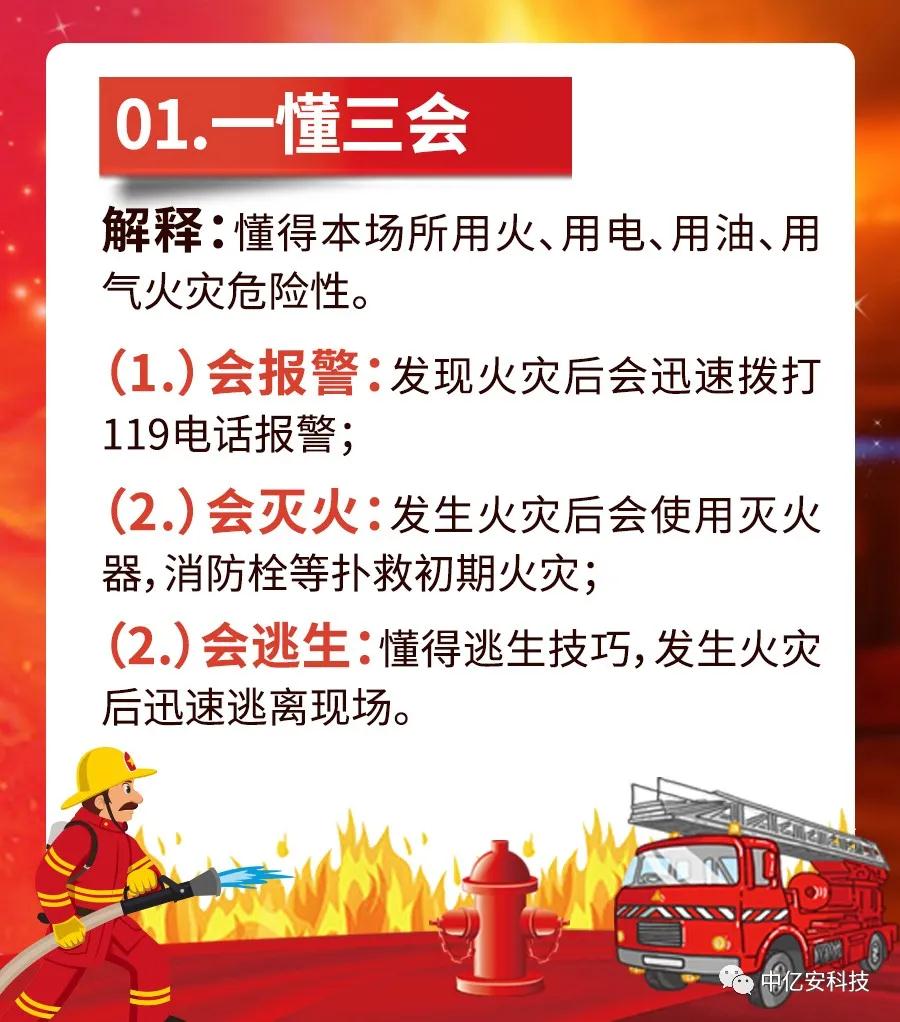 01.一懂三会

解释：懂得本场所用火、用电、用油、用气火灾危险性。

（1.）会报警：发现火灾后会迅速拨打119电话报警；

（2.）会灭火：发生火灾后会使用灭火器，消防栓等扑救初期火灾；

（2.）会逃生：懂得逃生技巧，发生火灾后迅速逃离现场。

中亿安科技